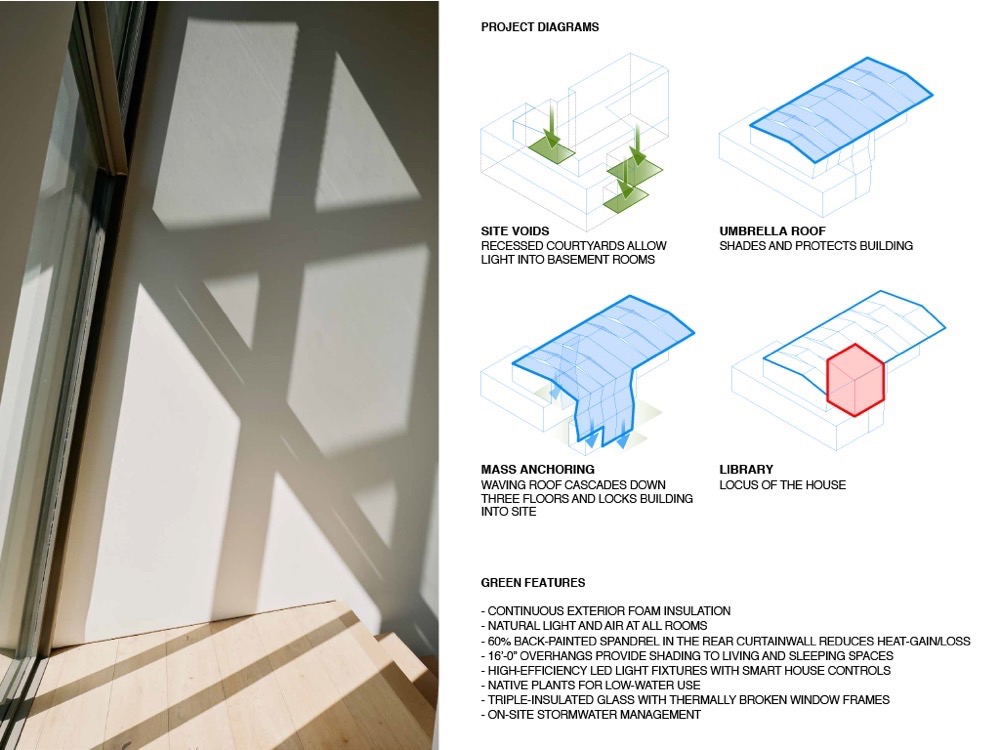 PROJECT DIAGRAMS

SITE VOIDS
RECESSED COURTYARDS ALLOW LIGHT INTO BASEMENT ROOMS

UMBRELLA ROOF
SHADES AND PROTECTS BUILDING

MASS ANCHORING
WAVING ROOF CASCADES DOWN THREE FLOORS AND LOCKS BUILDING INTO SITE

LIBRARY
LOCUS OF THE HOUSE

GREEN FEATURES

- CONTINUOUS EXTERIOR FOAM INSULATION
- NATURAL LIGHT AND AIR AT ALL ROOMS
- 60% BACK-PAINTED SPANDREL IN THE REAR CURTAINWALL REDUCES HEAT-GAIN/LOSS
- 16'-0" OVERHANGS PROVIDE SHADING TO LIVING AND SLEEPING SPACES
- HIGH-EFFICIENCY LED LIGHT FIXTURES WITH SMART HOUSE CONTROLS
- NATIVE PLANTS FOR LOW-WATER USE
- TRIPLE-INSULATED GLASS WITH THERMALLY BROKEN WINDOW FRAMES
- ON-SITE STORMWATER MANAGEMENT